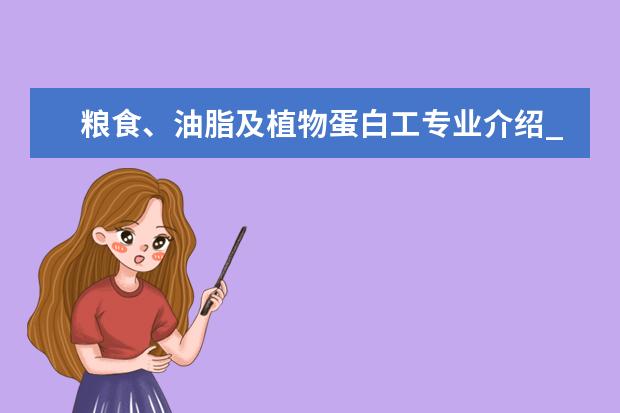 粮食、油脂及植物蛋白工专业介绍_